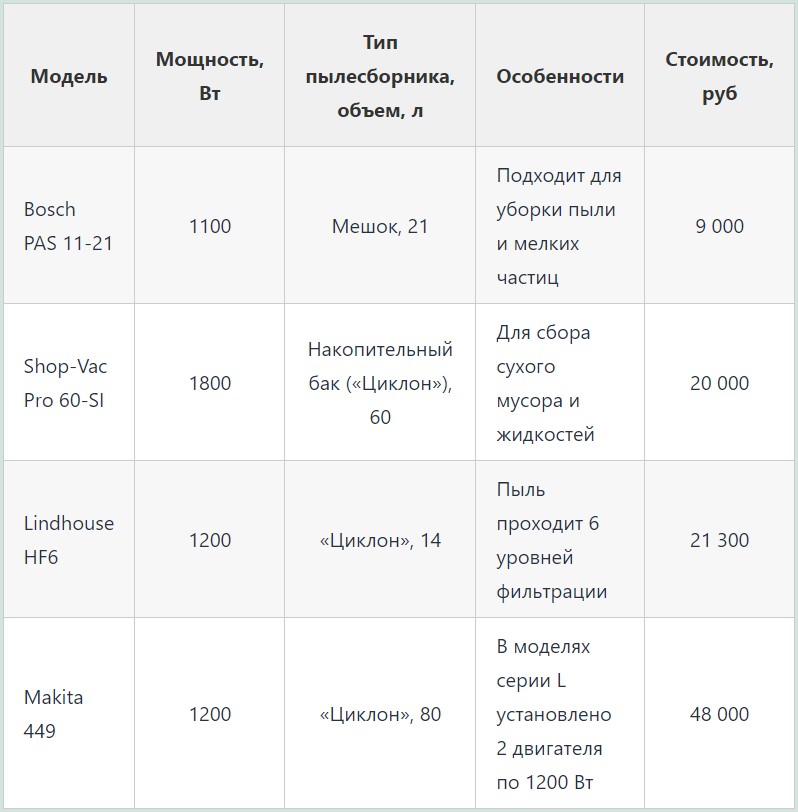 | Модель | Мощность, Вт | Тип пылесборника, объем, л | Особенности | Стоимость, руб |
|---|---|---|---|---|
| Bosch PAS 11-21 | 1100 | Мешок, 21 | Подходит для уборки пыли и мелких частиц | 9 000 |
| Shop-Vac Pro 60-SI | 1800 | Накопительный бак («Циклон»), 60 | Для сбора сухого мусора и жидкостей | 20 000 |
| Lindhouse HF6 | 1200 | «Циклон», 14 | Пыль проходит 6 уровней фильтрации | 21 300 |
| Makita 449 | 1200 | «Циклон», 80 | В моделях серии L установлено 2 двигателя по 1200 Вт | 48 000 |